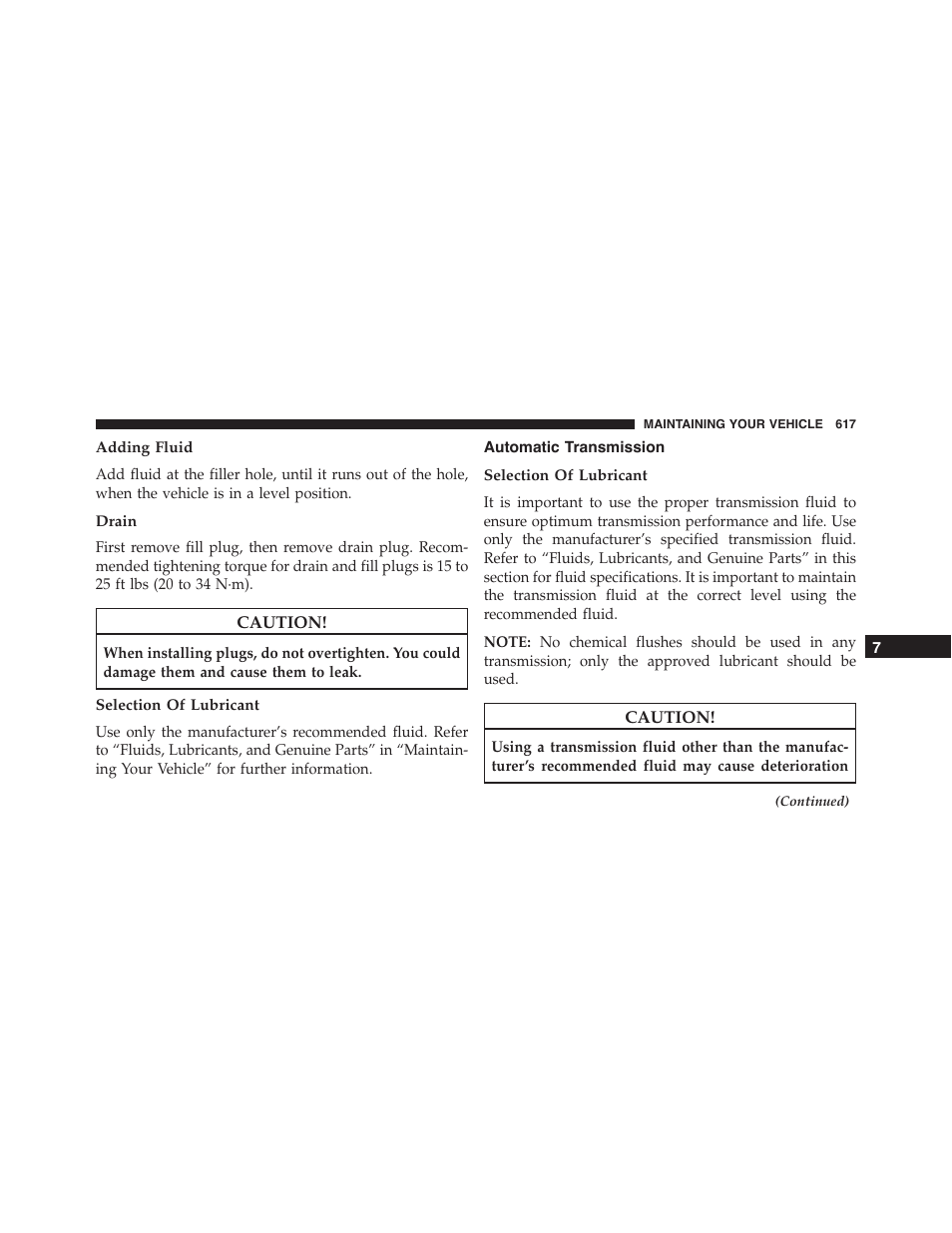 MAINTAINING YOUR VEHICLE 617

Adding Fluid

Add fluid at the filler hole, until it runs out of the hole, when the vehicle is in a level position.

Drain

First remove fill plug, then remove drain plug. Recommended tightening torque for drain and fill plugs is 15 to 25 ft lbs (20 to 34 N·m).

CAUTION!

When installing plugs, do not overtighten. You could damage them and cause them to leak.

Selection Of Lubricant

Use only the manufacturer's recommended fluid. Refer to "Fluids, Lubricants, and Genuine Parts" in "Maintaining Your Vehicle" for further information.

Automatic Transmission

Selection Of Lubricant

It is important to use the proper transmission fluid to ensure optimum transmission performance and life. Use only the manufacturer's specified transmission fluid. Refer to "Fluids, Lubricants, and Genuine Parts" in this section for fluid specifications. It is important to maintain the transmission fluid at the correct level using the recommended fluid.

NOTE: No chemical flushes should be used in any transmission; only the approved lubricant should be used.

CAUTION!

Using a transmission fluid other than the manufacturer's recommended fluid may cause deterioration

(Continued)

7